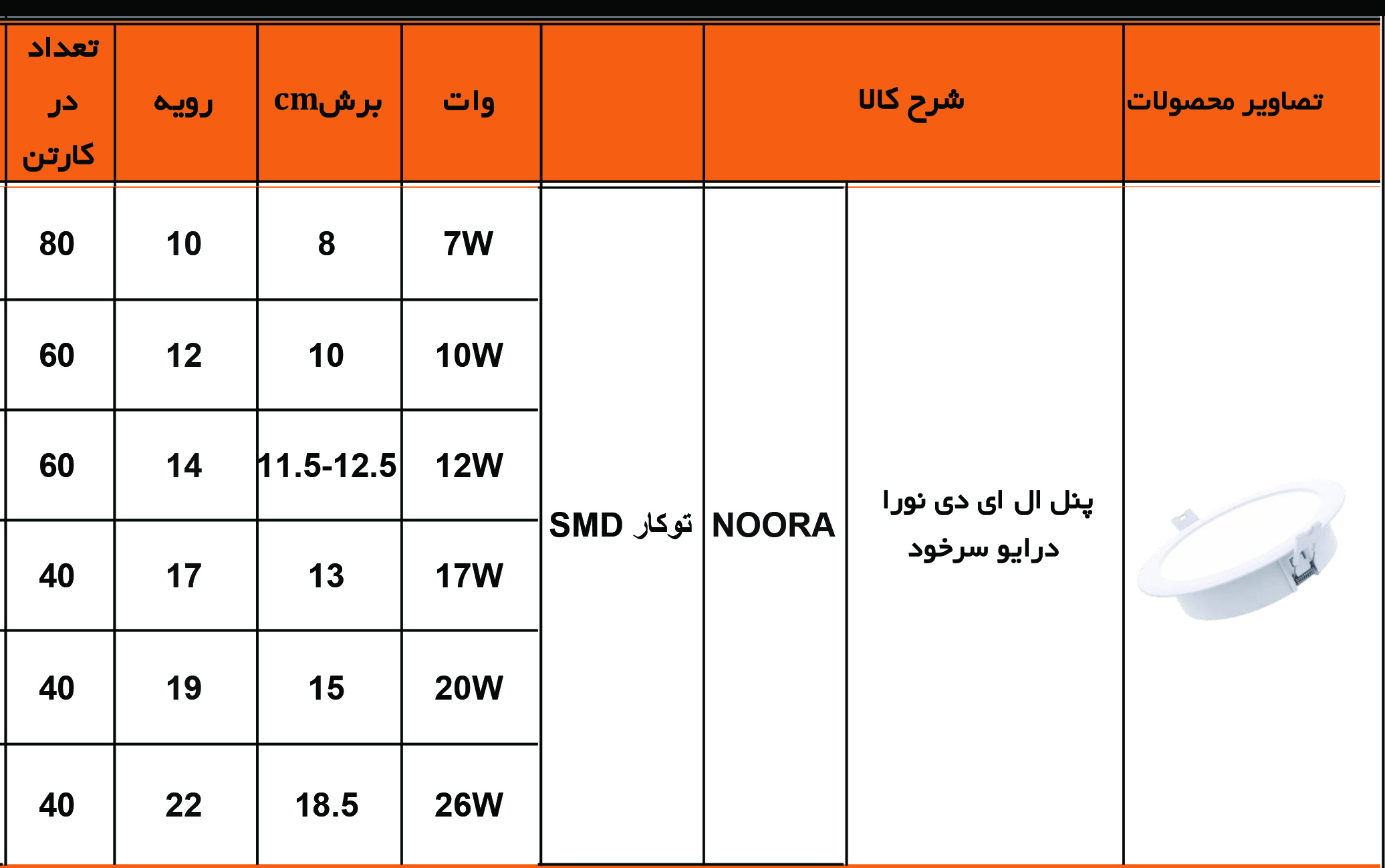 | تصاویر محصولات | شرح کالا | | | وات | برشcm | رویه | تعداد در کارتن |
|---|---|---|---|---|---|---|---|
| | پنل ال ای دی نورا درایو سرخود | NOORA | توکار SMD | 7W | 8 | 10 | 80 |
| | | | | 10W | 10 | 12 | 60 |
| | | | | 12W | 11.5-12.5 | 14 | 60 |
| | | | | 17W | 13 | 17 | 40 |
| | | | | 20W | 15 | 19 | 40 |
| | | | | 26W | 18.5 | 22 | 40 |